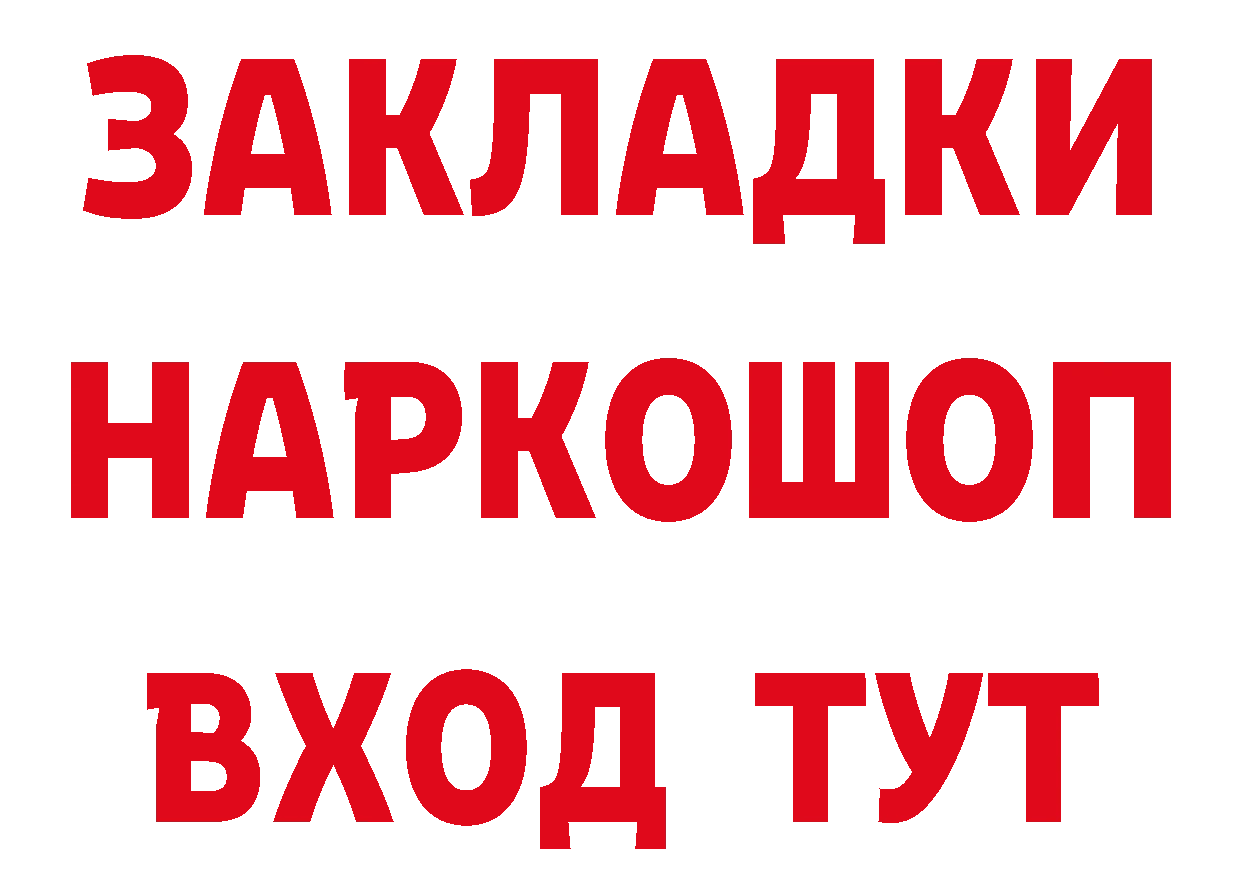 ЗАКЛАДКИ НАРКОШОП ВХОД ТУТ